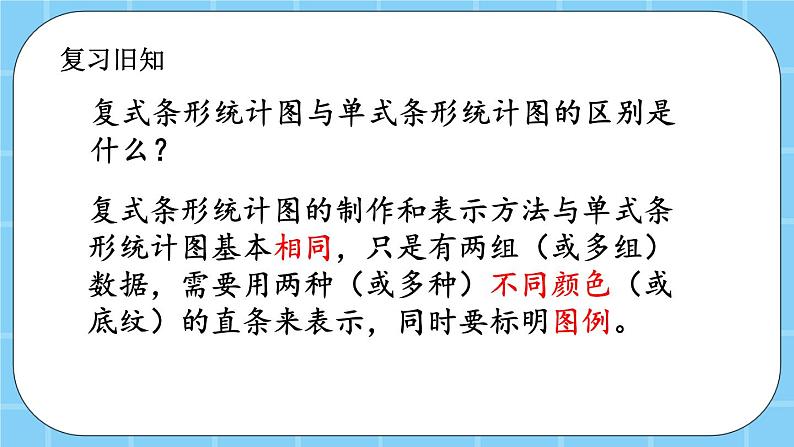 复习旧知

复式条形统计图与单式条形统计图的区别是什么？

复式条形统计图的制作和表示方法与单式条形统计图基本相同，只是有两组（或多组）数据，需要用两种（或多种）不同颜色（或底纹）的直条来表示，同时要标明图例。